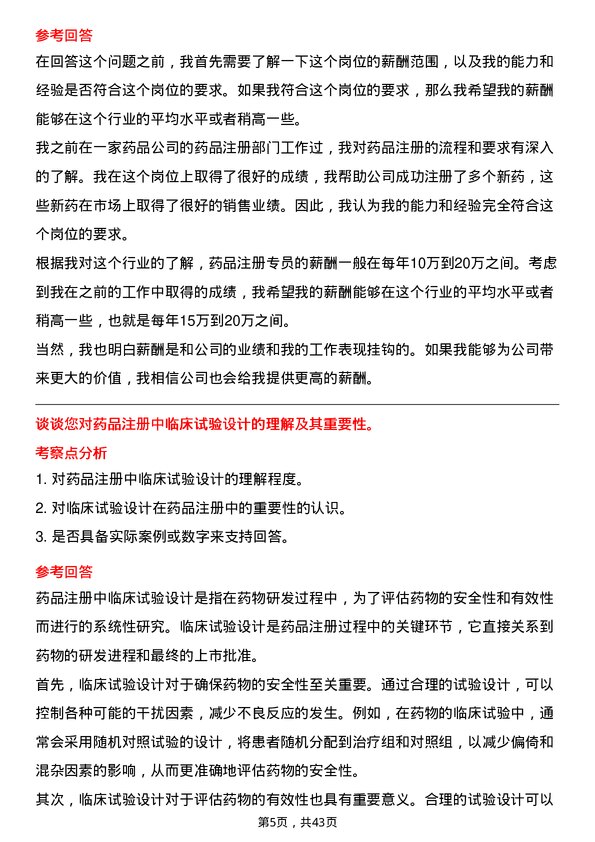 参考回答

在回答这个问题之前，我首先需要了解一下这个岗位的薪酬范围，以及我的能力和经验是否符合这个岗位的要求。如果我符合这个岗位的要求，那么我希望我的薪酬能够在这个行业的平均水平或者稍高一些。

我之前在一家药品公司的药品注册部门工作过，我对药品注册的流程和要求有深入的了解。我在这个岗位上取得了很好的成绩，我帮助公司成功注册了多个新药，这些新药在市场上取得了很好的销售业绩。因此，我认为我的能力和经验完全符合这个岗位的要求。

根据我对这个行业的了解，药品注册专员的薪酬一般在每年10万到20万之间。考虑到我在之前的工作中取得的成绩，我希望我的薪酬能够在这个行业的平均水平或者稍高一些，也就是每年15万到20万之间。

当然，我也明白薪酬是和公司的业绩和我的工作表现挂钩的。如果我能够为公司带来更大的价值，我相信公司也会给我提供更高的薪酬。

谈谈您对药品注册中临床试验设计的理解及其重要性。

考察点分析

1. 对药品注册中临床试验设计的理解程度。

2. 对临床试验设计在药品注册中的重要性的认识。

3. 是否具备实际案例或数字来支持回答。

参考回答

药品注册中临床试验设计是指在药物研发过程中，为了评估药物的安全性和有效性而进行的系统性研究。临床试验设计是药品注册过程中的关键环节，它直接关系到药物的研发进程和最终的上市批准。

首先，临床试验设计对于确保药物的安全性至关重要。通过合理的试验设计，可以控制各种可能的干扰因素，减少不良反应的发生。例如，在药物的临床试验中，通常会采用随机对照试验的设计，将患者随机分配到治疗组和对照组，以减少偏倚和混杂因素的影响，从而更准确地评估药物的安全性。

其次，临床试验设计对于评估药物的有效性也具有重要意义。合理的试验设计可以

第5页，共43页